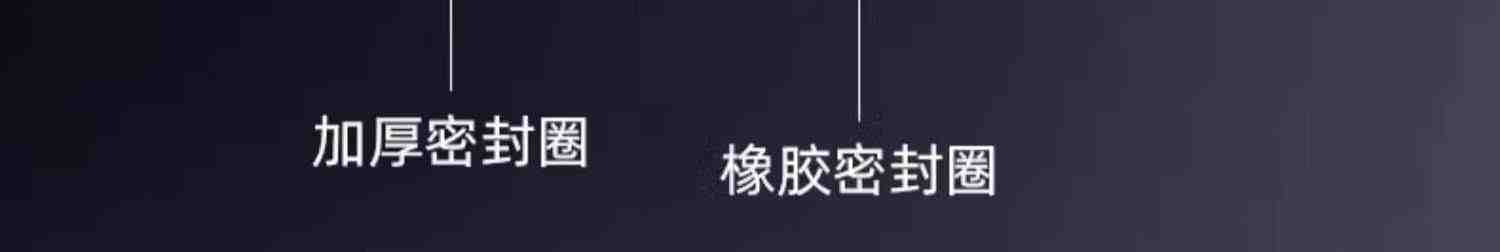 加厚密封圈

橡胶密封圈